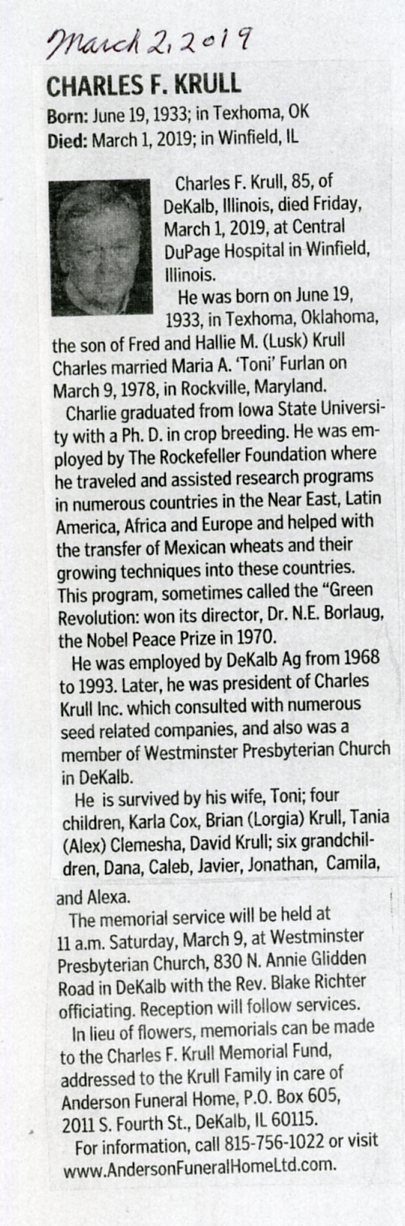 March 2, 2019

CHARLES F. KRULL

Born: June 19, 1933; in Texhoma, OK
Died: March 1, 2019; in Winfield, IL

Charles F. Krull, 85, of DeKalb, Illinois, died Friday, March 1, 2019, at Central DuPage Hospital in Winfield, Illinois.

He was born on June 19, 1933, in Texhoma, Oklahoma, the son of Fred and Hallie M. (Lusk) Krull Charles married Maria A. 'Toni' Furlan on March 9, 1978, in Rockville, Maryland.

Charlie graduated from Iowa State University with a Ph. D. in crop breeding. He was employed by The Rockefeller Foundation where he traveled and assisted research programs in numerous countries in the Near East, Latin America, Africa and Europe and helped with the transfer of Mexican wheats and their growing techniques into these countries. This program, sometimes called the "Green Revolution: won its director, Dr. N.E. Borlaug, the Nobel Peace Prize in 1970.

He was employed by DeKalb Ag from 1968 to 1993. Later, he was president of Charles Krull Inc. which consulted with numerous seed related companies, and also was a member of Westminster Presbyterian Church in DeKalb.

He is survived by his wife, Toni; four children, Karla Cox, Brian (Lorgia) Krull, Tania (Alex) Clemesha, David Krull; six grandchildren, Dana, Caleb, Javier, Jonathan, Camila, and Alexa.

The memorial service will be held at 11 a.m. Saturday, March 9, at Westminster Presbyterian Church, 830 N. Annie Glidden Road in DeKalb with the Rev. Blake Richter officiating. Reception will follow services.

In lieu of flowers, memorials can be made to the Charles F. Krull Memorial Fund, addressed to the Krull Family in care of Anderson Funeral Home, P.O. Box 605, 2011 S. Fourth St., DeKalb, IL 60115.

For information, call 815-756-1022 or visit www.AndersonFuneralHomeLtd.com.